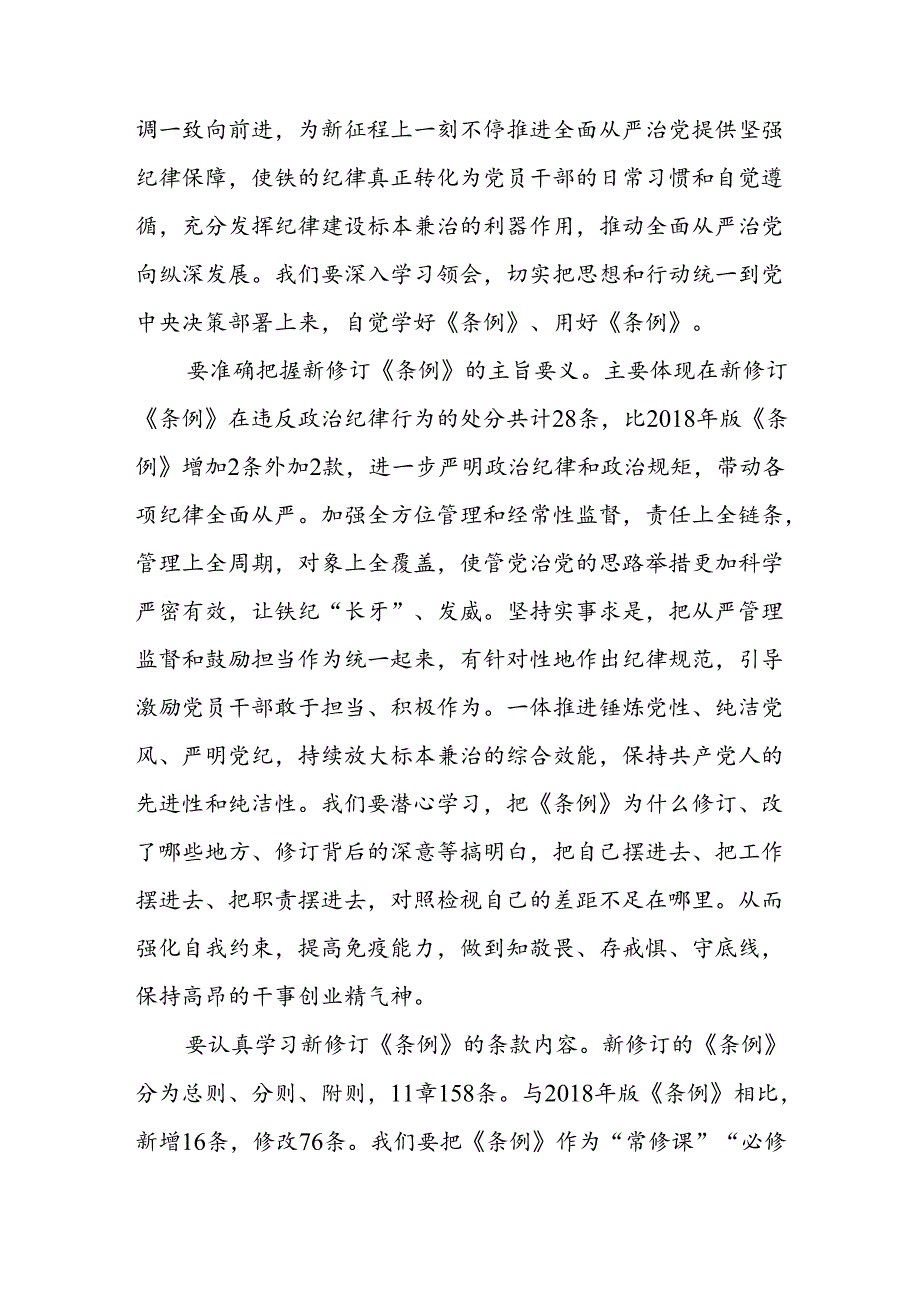 调一致向前进，为新征程上一刻不停推进全面从严治党提供坚强纪律保障，使铁的纪律真正转化为党员干部的日常习惯和自觉遵循，充分发挥纪律建设标本兼治的利器作用，推动全面从严治党向纵深发展。我们要深入学习领会，切实把思想和行动统一到党中央决策部署上来，自觉学好《条例》、用好《条例》。

要准确把握新修订《条例》的主旨要义。主要体现在新修订《条例》在违反政治纪律行为的处分共计28条，比2018年版《条例》增加2条外加2款，进一步严明政治纪律和政治规矩，带动各项纪律全面从严。加强全方位管理和经常性监督，责任上全链条，管理上全周期，对象上全覆盖，使管党治党的思路举措更加科学严密有效，让铁纪“长牙”、发威。坚持实事求是，把从严管理监督和鼓励担当作为统一起来，有针对性地作出纪律规范，引导激励党员干部敢于担当、积极作为。一体推进锤炼党性、纯洁党风、严明党纪，持续放大标本兼治的综合效能，保持共产党人的先进性和纯洁性。我们要潜心学习，把《条例》为什么修订、改了哪些地方、修订背后的深意等搞明白，把自己摆进去、把工作摆进去、把职责摆进去，对照检视自己的差距不足在哪里。从而强化自我约束，提高免疫能力，做到知敬畏、存戒惧、守底线，保持高昂的干事创业精气神。

要认真学习新修订《条例》的条款内容。新修订的《条例》分为总则、分则、附则，11章158条。与2018年版《条例》相比，新增16条，修改76条。我们要把《条例》作为“常修课”“必修